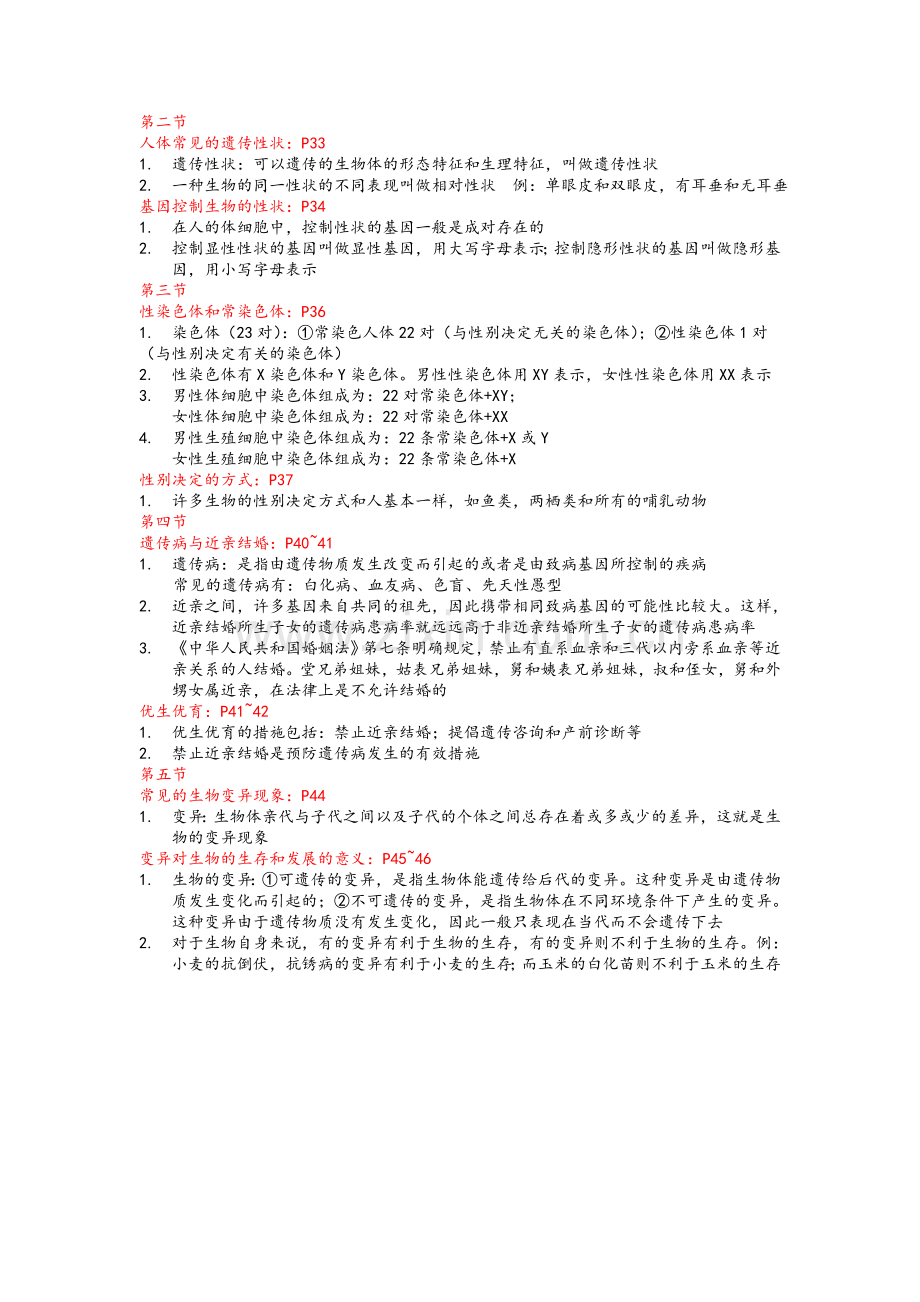 第二节
人体常见的遗传性状：P33

1. 遗传性状：可以遗传的生物体的形态特征和生理特征，叫做遗传性状
2. 一种生物的同一性状的不同表现叫做相对性状 例：单眼皮和双眼皮，有耳垂和无耳垂

基因控制生物的性状：P34

1. 在人的体细胞中，控制性状的基因一般是成对存在的
2. 控制显性性状的基因叫做显性基因，用大写字母表示；控制隐形性状的基因叫做隐形基因，用小写字母表示

第三节
性染色体和常染色体：P36

1. 染色体（23对）：①常染色人体22对（与性别决定无关的染色体）；②性染色体1对（与性别决定有关的染色体）
2. 性染色体有X染色体和Y染色体。男性性染色体用XY表示，女性性染色体用XX表示
3. 男性体细胞中染色体组成为：22对常染色体+XY；
女性体细胞中染色体组成为：22对常染色体+XX
4. 男性生殖细胞中染色体组成为：22条常染色体+X或Y
女性生殖细胞中染色体组成为：22条常染色体+X

性别决定的方式：P37

1. 许多生物的性别决定方式和人基本一样，如鱼类，两栖类和所有的哺乳动物

第四节
遗传病与近亲结婚：P40~41

1. 遗传病：是指由遗传物质发生改变而引起的或者是由致病基因所控制的疾病
常见的遗传病有：白化病、血友病、色盲、先天性愚型
2. 近亲之间，许多基因来自共同的祖先，因此携带相同致病基因的可能性比较大。这样，近亲结婚所生子女的遗传病患病率就远远高于非近亲结婚所生子女的遗传病患病率
3. 《中华人民共和国婚姻法》第七条明确规定，禁止有直系血亲和三代以内旁系血亲等近亲关系的人结婚。堂兄弟姐妹，姑表兄弟姐妹，舅和姨表兄弟姐妹，叔和侄女，舅和外甥女属近亲，在法律上是不允许结婚的

优生优育：P41~42

1. 优生优育的措施包括：禁止近亲结婚；提倡遗传咨询和产前诊断等
2. 禁止近亲结婚是预防遗传病发生的有效措施

第五节
常见的生物变异现象：P44

1. 变异：生物体亲代与子代之间以及子代的个体之间总存在着或多或少的差异，这就是生物的变异现象

变异对生物的生存和发展的意义：P45~46

1. 生物的变异：①可遗传的变异，是指生物体能遗传给后代的变异。这种变异是由遗传物质发生变化而引起的；②不可遗传的变异，是指生物体在不同环境条件下产生的变异。这种变异由于遗传物质没有发生变化，因此一般只表现在当代而不会遗传下去
2. 对于生物自身来说，有的变异有利于生物的生存，有的变异则不利于生物的生存。例：小麦的抗倒伏，抗锈病的变异有利于小麦的生存；而玉米的白化苗则不利于玉米的生存